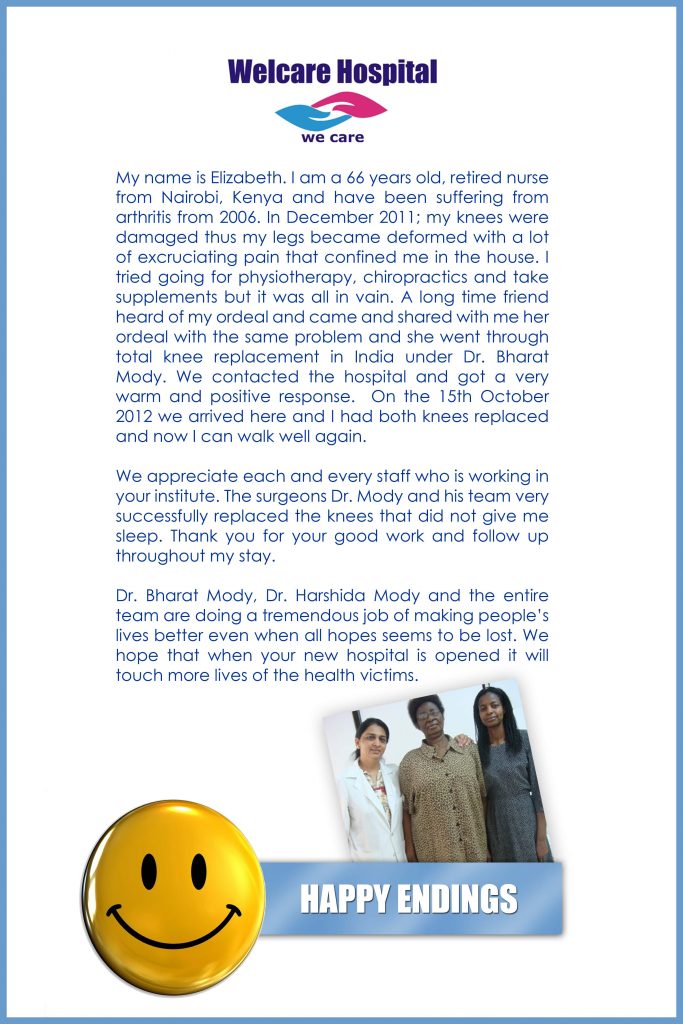 Welcare Hospital

we care

My name is Elizabeth. I am a 66 years old, retired nurse from Nairobi, Kenya and have been suffering from arthritis from 2006. In December 2011; my knees were damaged thus my legs became deformed with a lot of excruciating pain that confined me in the house. I tried going for physiotherapy, chiropractics and take supplements but it was all in vain. A long time friend heard of my ordeal and came and shared with me her ordeal with the same problem and she went through total knee replacement in India under Dr. Bharat Mody. We contacted the hospital and got a very warm and positive response. On the 15th October 2012 we arrived here and I had both knees replaced and now I can walk well again.

We appreciate each and every staff who is working in your institute. The surgeons Dr. Mody and his team very successfully replaced the knees that did not give me sleep. Thank you for your good work and follow up throughout my stay.

Dr. Bharat Mody, Dr. Harshida Mody and the entire team are doing a tremendous job of making people's lives better even when all hopes seems to be lost. We hope that when your new hospital is opened it will touch more lives of the health victims.

HAPPY ENDINGS